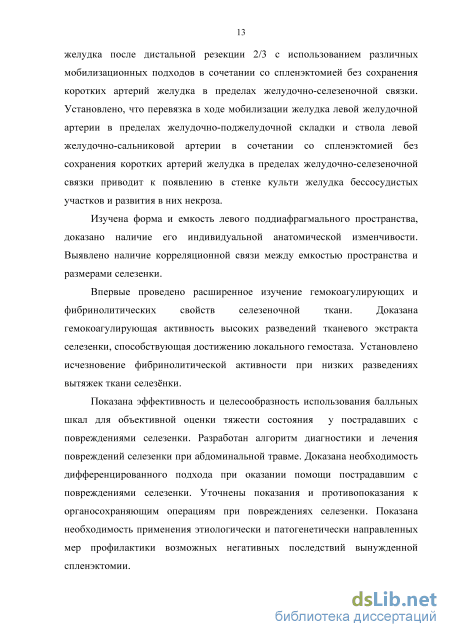 13

желудка после дистальной резекции 2/3 с использованием различных мобилизационных подходов в сочетании со спленэктомией без сохранения коротких артерий желудка в пределах желудочно-селезеночной связки. Установлено, что перевязка в ходе мобилизации желудка левой желудочной артерии в пределах желудочно-поджелудочной складки и ствола левой желудочно-сальниковой артерии в сочетании со спленэктомией без сохранения коротких артерий желудка в пределах желудочно-селезеночной связки приводит к появлению в стенке культи желудка бессосудистых участков и развития в них некроза.

Изучена форма и емкость левого поддиафрагмального пространства, доказано наличие его индивидуальной анатомической изменчивости. Выявлено наличие корреляционной связи между емкостью пространства и размерами селезенки.

Впервые проведено расширенное изучение гемокоагулирующих и фибринолитических свойств селезеночной ткани. Доказана гемокоагулирующая активность высоких разведений тканевого экстракта селезенки, способствующая достижению локального гемостаза. Установлено исчезновение фибринолитической активности при низких разведениях вытяжек ткани селезёнки.

Показана эффективность и целесообразность использования балльных шкал для объективной оценки тяжести состояния у пострадавших с повреждениями селезенки. Разработан алгоритм диагностики и лечения повреждений селезенки при абдоминальной травме. Доказана необходимость дифференцированного подхода при оказании помощи пострадавшим с повреждениями селезенки. Уточнены показания и противопоказания к органосохраняющим операциям при повреждениях селезенки. Показана необходимость применения этиологически и патогенетически направленных мер профилактики возможных негативных последствий вынужденной спленэктомии.

dsLib.net
библиотека диссертаций